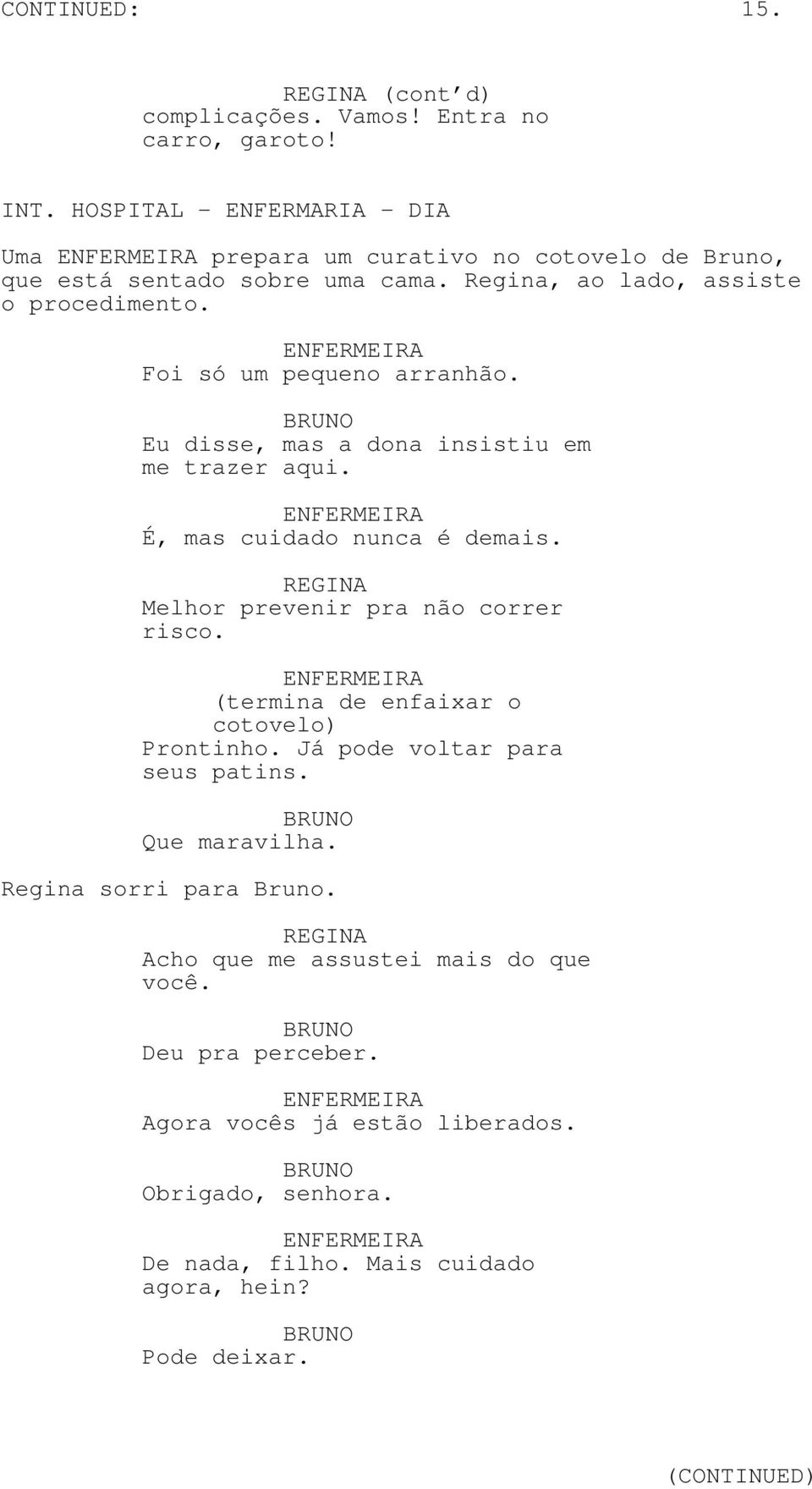 CONTINUED: 15.

REGINA (cont’d)
complicações. Vamos! Entra no carro, garoto!

INT. HOSPITAL - ENFERMARIA - DIA

Uma ENFERMEIRA prepara um curativo no cotovelo de Bruno, que está sentado sobre uma cama. Regina, ao lado, assiste o procedimento.

ENFERMEIRA
Foi só um pequeno arranhão.

BRUNO
Eu disse, mas a dona insistiu em me trazer aqui.

ENFERMEIRA
É, mas cuidado nunca é demais.

REGINA
Melhor prevenir pra não correr risco.

ENFERMEIRA
(termina de enfaixar o cotovelo)
Prontinho. Já pode voltar para seus patins.

BRUNO
Que maravilha.

Regina sorri para Bruno.

REGINA
Acho que me assustei mais do que você.

BRUNO
Deu pra perceber.

ENFERMEIRA
Agora vocês já estão liberados.

BRUNO
Obrigado, senhora.

ENFERMEIRA
De nada, filho. Mais cuidado agora, hein?

BRUNO
Pode deixar.

(CONTINUED)